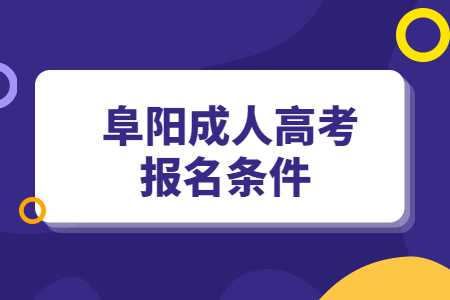 阜阳成人高考
报名条件